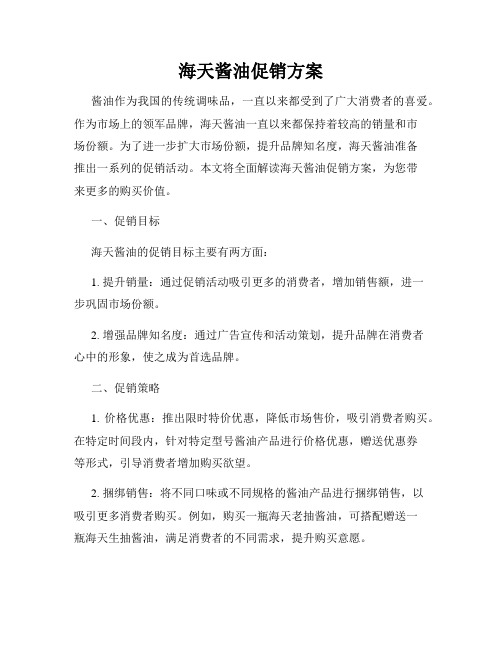 海天酱油促销方案

酱油作为我国的传统调味品，一直以来都受到了广大消费者的喜爱。作为市场上的领军品牌，海天酱油一直以来都保持着较高的销量和市场份额。为了进一步扩大市场份额，提升品牌知名度，海天酱油准备推出一系列的促销活动。本文将全面解读海天酱油促销方案，为您带来更多的购买价值。

一、促销目标

海天酱油的促销目标主要有两方面：

1. 提升销量：通过促销活动吸引更多的消费者，增加销售额，进一步巩固市场份额。

2. 增强品牌知名度：通过广告宣传和活动策划，提升品牌在消费者心中的形象，使之成为首选品牌。

二、促销策略

1. 价格优惠：推出限时特价优惠，降低市场售价，吸引消费者购买。在特定时间段内，针对特定型号酱油产品进行价格优惠，赠送优惠券等形式，引导消费者增加购买欲望。

2. 捆绑销售：将不同口味或不同规格的酱油产品进行捆绑销售，以吸引更多消费者购买。例如，购买一瓶海天老抽酱油，可搭配赠送一瓶海天生抽酱油，满足消费者的不同需求，提升购买意愿。